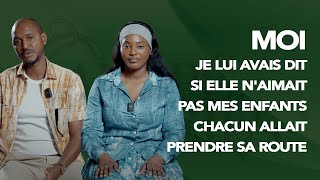 MOI
JE LUI AVAIS DIT SI ELLE N'AIMAIT PAS MES ENFANTS CHACUN ALLAIT PRENDRE SA ROUTE